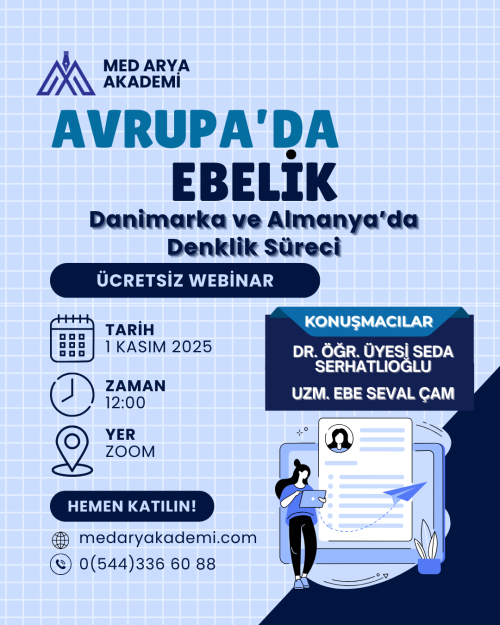 MED ARYA
AKADEMİ

AVRUPA'DA
EBELİK

Danimarka ve Almanya'da
Denklik Süreci

ÜCRETSİZ WEBİNAR

TARİH
1 KASIM 2025

ZAMAN
12:00

YER
ZOOM

KONUŞMACILAR

DR. ÖĞR. ÜYESİ SEDA SERHATLIOĞLU

UZM. EBE SEVAL ÇAM

HEMEN KATILIN!

medaryakademi.com

0(544)336 60 88